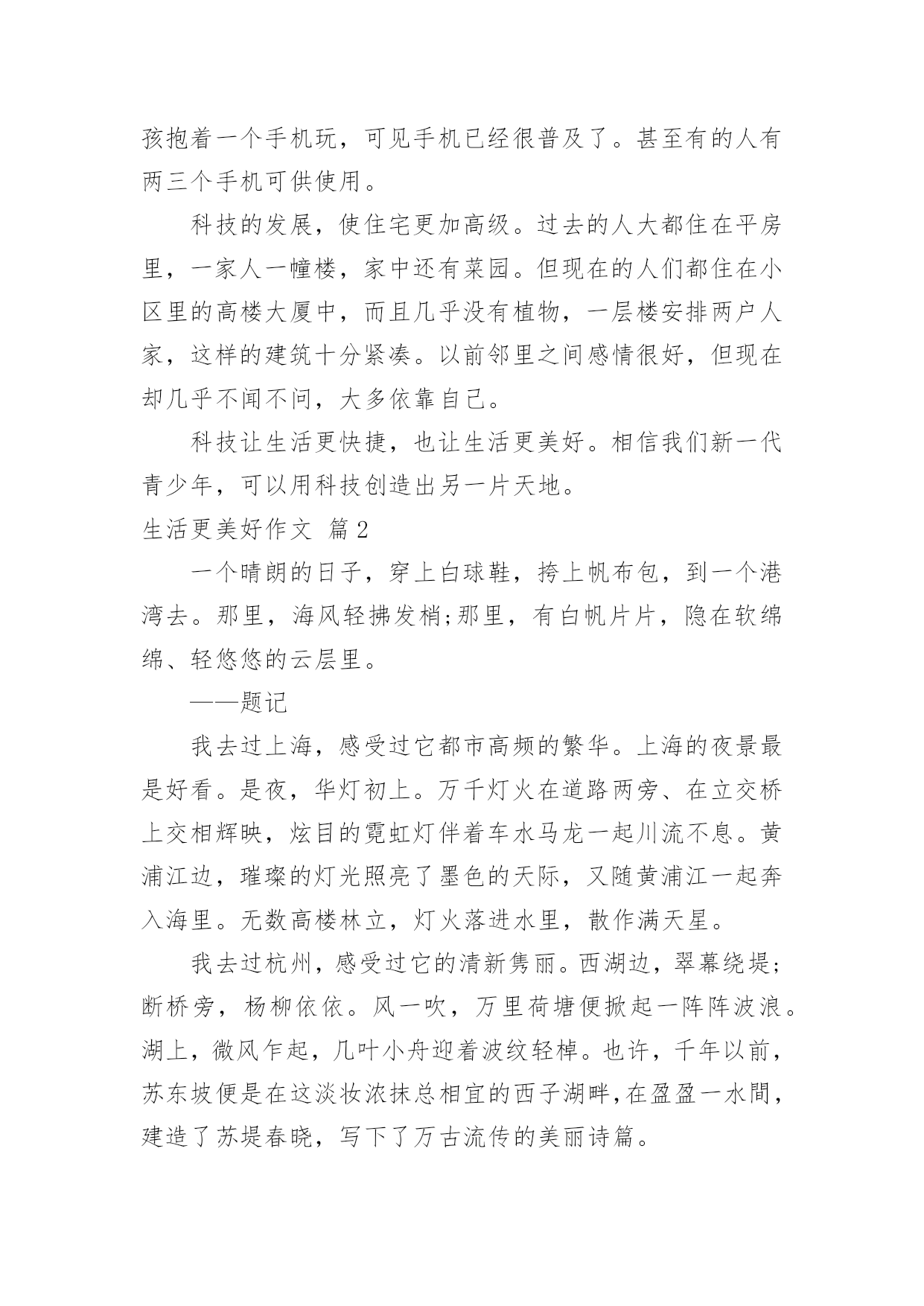 孩抱着一个手机玩，可见手机已经很普及了。甚至有的人有两三个手机可供使用。

科技的发展，使住宅更加高级。过去的人大都住在平房里，一家人一幢楼，家中还有菜园。但现在的人们都住在小区里的高楼大厦中，而且几乎没有植物，一层楼安排两户人家，这样的建筑十分紧凑。以前邻里之间感情很好，但现在却几乎不闻不问，大多依靠自己。

科技让生活更快捷，也让生活更美好。相信我们新一代青少年，可以用科技创造出另一片天地。

生活更美好作文 篇2

一个晴朗的日子，穿上白球鞋，挎上帆布包，到一个港湾去。那里，海风轻拂发梢;那里，有白帆片片，隐在软绵绵、轻悠悠的云层里。

——题记

我去过上海，感受过它都市高频的繁华。上海的夜景最是好看。是夜，华灯初上。万千灯火在道路两旁、在立交桥上交相辉映，炫目的霓虹灯伴着车水马龙一起川流不息。黄浦江边，璀璨的灯光照亮了墨色的天际，又随黄浦江一起奔入海里。无数高楼林立，灯火落进水里，散作满天星。

我去过杭州，感受过它的清新隽丽。西湖边，翠幕绕堤;断桥旁，杨柳依依。风一吹，万里荷塘便掀起一阵阵波浪。湖上，微风乍起，几叶小舟迎着波纹轻棹。也许，千年以前，苏东坡便是在这淡妆浓抹总相宜的西子湖畔，在盈盈一水間，建造了苏堤春晓，写下了万古流传的美丽诗篇。